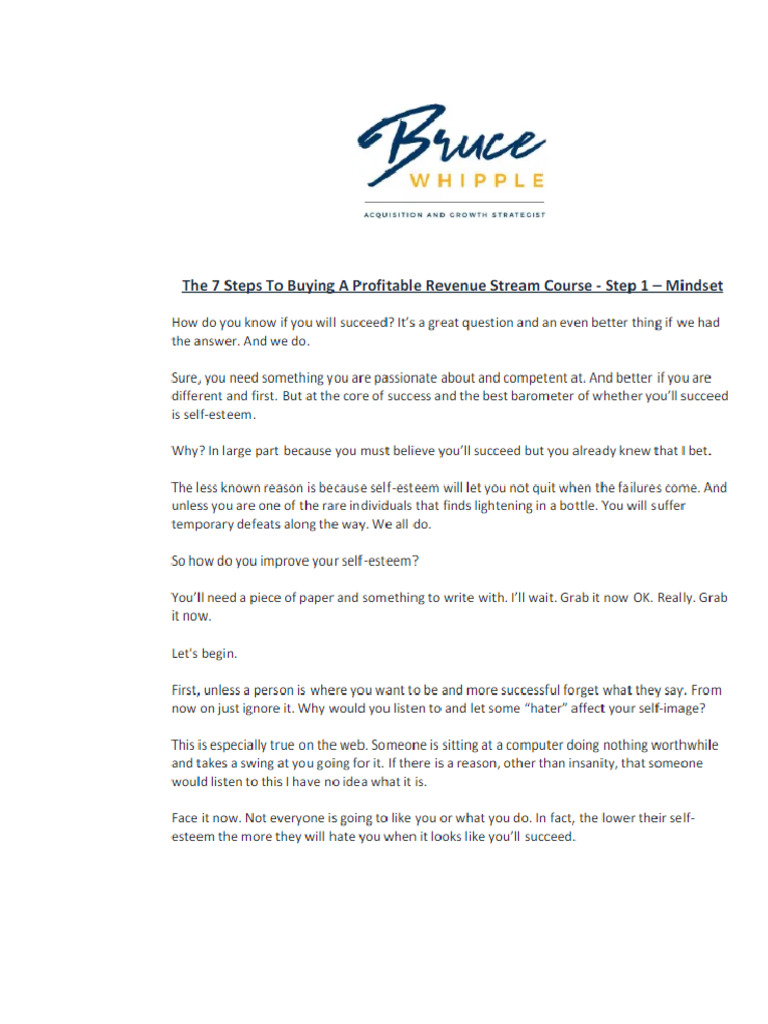 Bruce
WHIPPLE
ACQUISITION AND GROWTH STRATEGIST

The 7 Steps To Buying A Profitable Revenue Stream Course - Step 1 – Mindset

How do you know if you will succeed? It's a great question and an even better thing if we had the answer. And we do.

Sure, you need something you are passionate about and competent at. And better if you are different and first. But at the core of success and the best barometer of whether you'll succeed is self-esteem.

Why? In large part because you must believe you'll succeed but you already knew that I bet.

The less known reason is because self-esteem will let you not quit when the failures come. And unless you are one of the rare individuals that finds lightening in a bottle. You will suffer temporary defeats along the way. We all do.

So how do you improve your self-esteem?

You'll need a piece of paper and something to write with. I'll wait. Grab it now OK. Really. Grab it now.

Let's begin.

First, unless a person is where you want to be and more successful forget what they say. From now on just ignore it. Why would you listen to and let some "hater" affect your self-image?

This is especially true on the web. Someone is sitting at a computer doing nothing worthwhile and takes a swing at you going for it. If there is a reason, other than insanity, that someone would listen to this I have no idea what it is.

Face it now. Not everyone is going to like you or what you do. In fact, the lower their self-esteem the more they will hate you when it looks like you'll succeed.